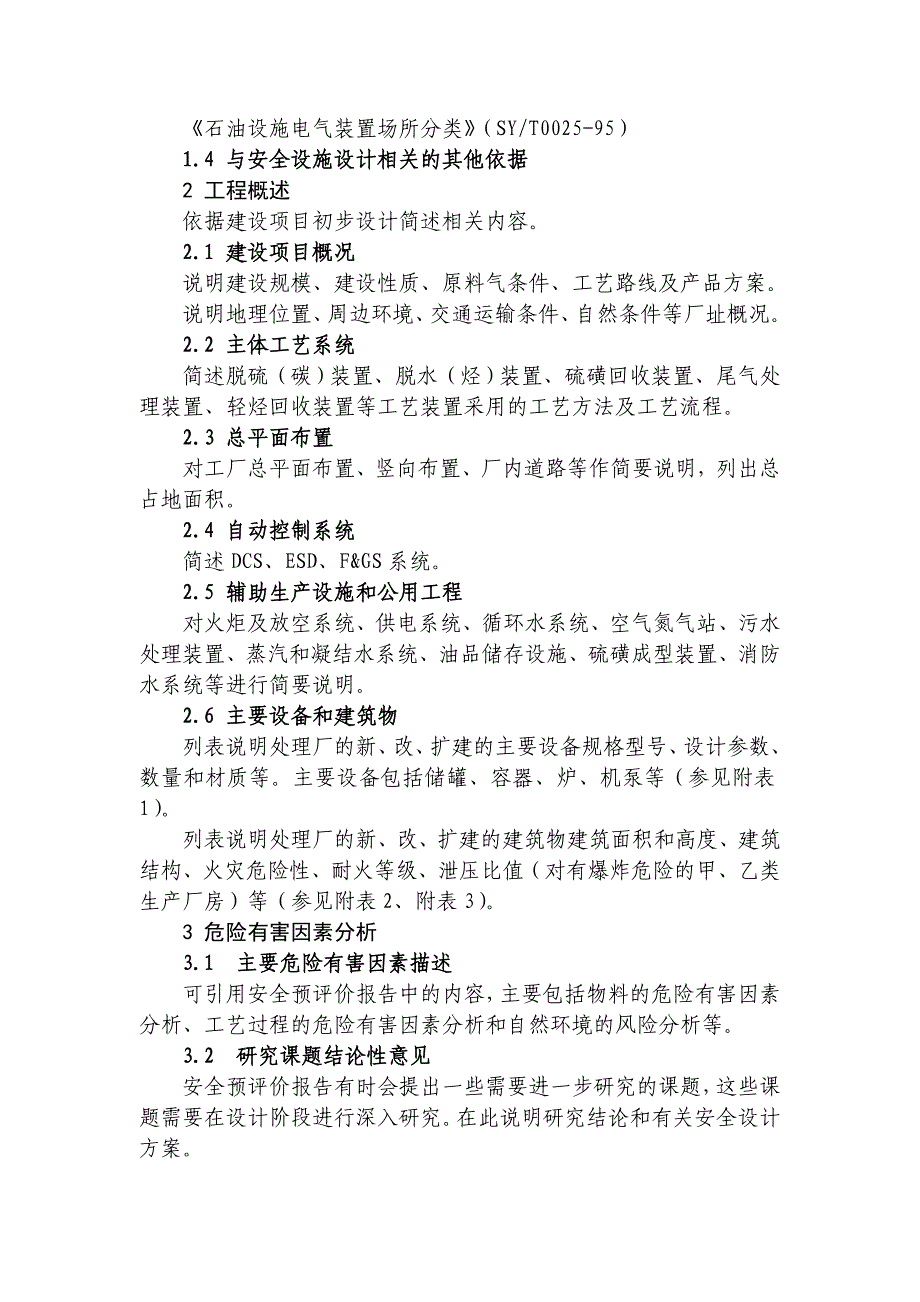 《石油设施电气装置场所分类》（SY/T0025-95）

1.4 与安全设施设计相关的其他依据

2 工程概述

依据建设项目初步设计简述相关内容。

2.1 建设项目概况

说明建设规模、建设性质、原料气条件、工艺路线及产品方案。

说明地理位置、周边环境、交通运输条件、自然条件等厂址概况。

2.2 主体工艺系统

简述脱硫（碳）装置、脱水（烃）装置、硫磺回收装置、尾气处理装置、轻烃回收装置等工艺装置采用的工艺方法及工艺流程。

2.3 总平面布置

对工厂总平面布置、竖向布置、厂内道路等作简要说明，列出总占地面积。

2.4 自动控制系统

简述 DCS、ESD、F&GS 系统。

2.5 辅助生产设施和公用工程

对火炬及放空系统、供电系统、循环水系统、空气氮气站、污水处理装置、蒸汽和凝结水系统、油品储存设施、硫磺成型装置、消防水系统等进行简要说明。

2.6 主要设备和建筑物

列表说明处理厂的新、改、扩建的主要设备规格型号、设计参数、数量和材质等。主要设备包括储罐、容器、炉、机泵等（参见附表1）。

列表说明处理厂的新、改、扩建的建筑物建筑面积和高度、建筑结构、火灾危险性、耐火等级、泄压比值（对有爆炸危险的甲、乙类生产厂房）等（参见附表 2、附表 3）。

3 危险有害因素分析

3.1 主要危险有害因素描述

可引用安全预评价报告中的内容，主要包括物料的危险有害因素分析、工艺过程的危险有害因素分析和自然环境的风险分析等。

3.2 研究课题结论性意见

安全预评价报告有时会提出一些需要进一步研究的课题，这些课题需要在设计阶段进行深入研究。在此说明研究结论和有关安全设计方案。